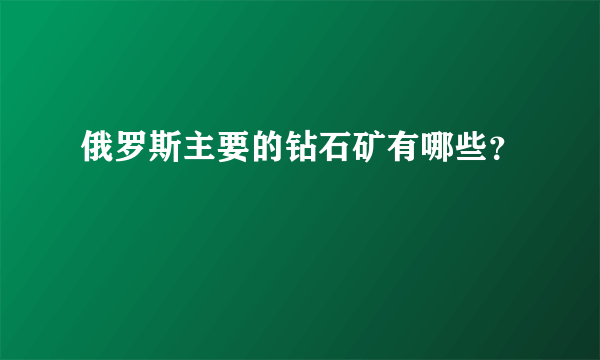 俄罗斯主要的钻石矿有哪些?